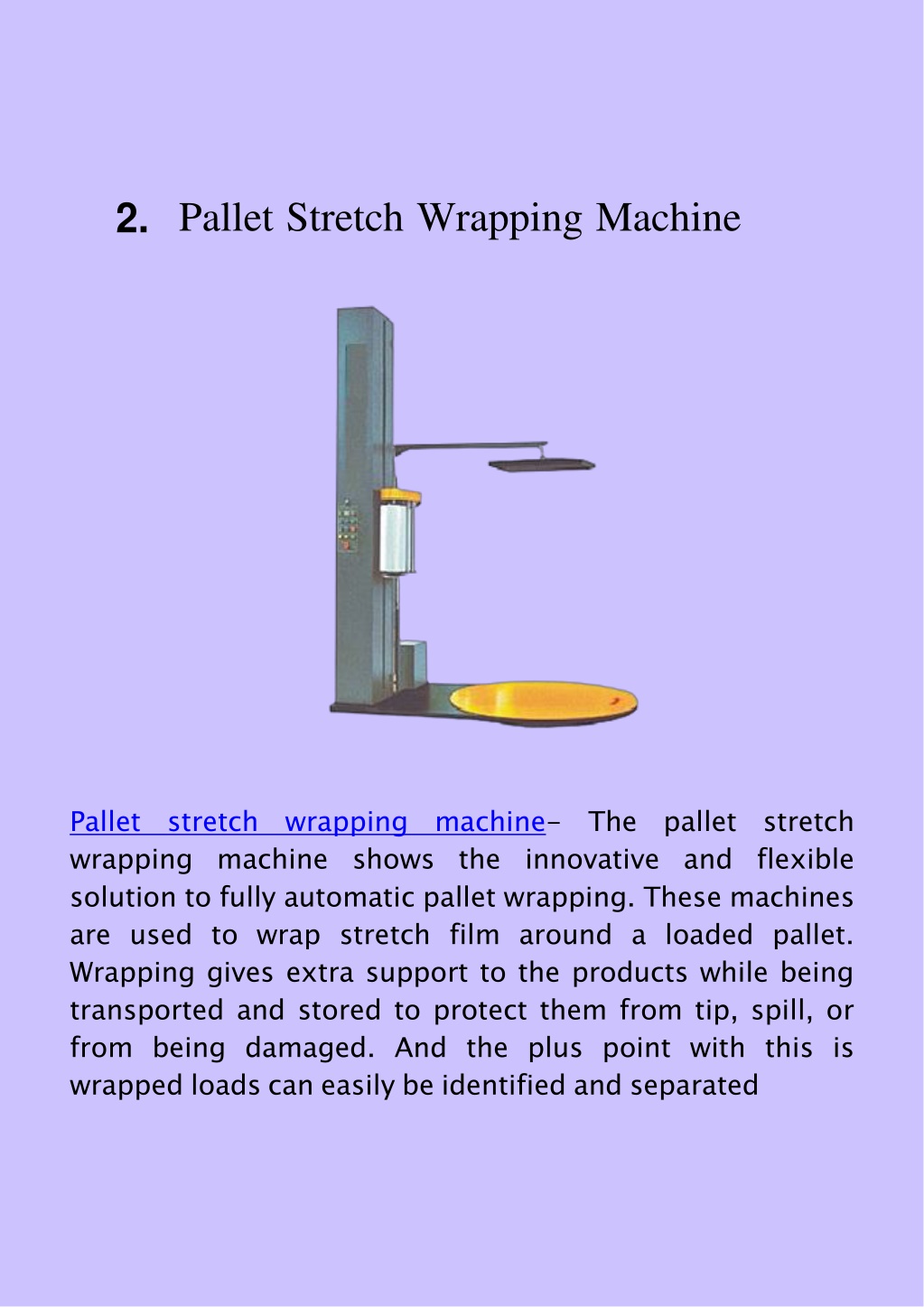 2. Pallet Stretch Wrapping Machine

Pallet stretch wrapping machine- The pallet stretch wrapping machine shows the innovative and flexible solution to fully automatic pallet wrapping. These machines are used to wrap stretch film around a loaded pallet. Wrapping gives extra support to the products while being transported and stored to protect them from tip, spill, or from being damaged. And the plus point with this is wrapped loads can easily be identified and separated